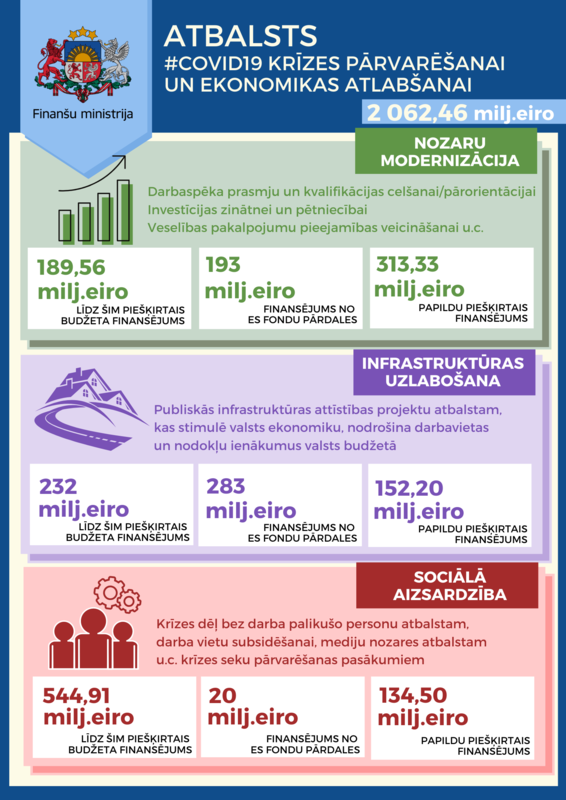 Finanšu ministrija

ATBALSTS
#COVID19 KRĪZES PĀRVARĒŠANAI UN EKONOMIKAS ATLABŠANAI

2 062,46 milj.eiro

NOZARU MODERNIZĀCIJA

Darbaspēka prasmju un kvalifikācijas celšanai/pārorientācijai
Investīcijas zinātnei un pētniecībai
Veselības pakalpojumu pieejamības veicināšanai u.c.

189,56 milj.eiro
LĪDZ ŠIM PIEŠĶIRTAIS BUDŽETA FINANSĒJUMS

193 milj.eiro
FINANSĒJUMS NO ES FONDU PĀRDALES

313,33 milj.eiro
PAPILDU PIEŠĶIRTAIS FINANSĒJUMS

INFRASTRUKTŪRAS UZLABOŠANA

Publiskās infrastruktūras attīstības projektu atbalstam, kas stimulē valsts ekonomiku, nodrošina darbavietas un nodokļu ienākumus valsts budžetā

232 milj.eiro
LĪDZ ŠIM PIEŠĶIRTAIS BUDŽETA FINANSĒJUMS

283 milj.eiro
FINANSĒJUMS NO ES FONDU PĀRDALES

152,20 milj.eiro
PAPILDU PIEŠĶIRTAIS FINANSĒJUMS

SOCIĀLĀ AIZSARDZĪBA

Krīzes dēļ bez darba palikušo personu atbalstam, darba vietu subsidēšanai, mediju nozares atbalstam u.c. krīzes seku pārvarēšanas pasākumiem

544,91 milj.eiro
LĪDZ ŠIM PIEŠĶIRTAIS BUDŽETA FINANSĒJUMS

20 milj.eiro
FINANSĒJUMS NO ES FONDU PĀRDALES

134,50 milj.eiro
PAPILDU PIEŠĶIRTAIS FINANSĒJUMS